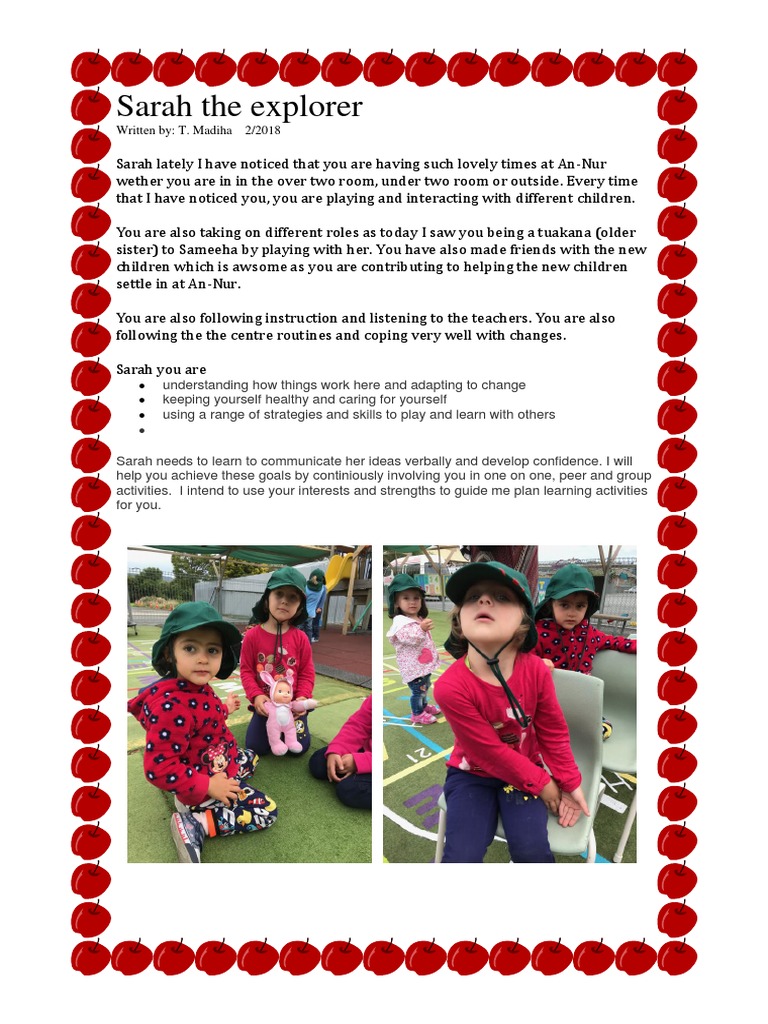 Sarah the explorer

Written by: T. Madiha 2/2018

Sarah lately I have noticed that you are having such lovely times at An-Nur wether you are in in the over two room, under two room or outside. Every time that I have noticed you, you are playing and interacting with different children.

You are also taking on different roles as today I saw you being a tuakana (older sister) to Sameeha by playing with her. You have also made friends with the new children which is awsome as you are contributing to helping the new children settle in at An-Nur.

You are also following instruction and listening to the teachers. You are also following the the centre routines and coping very well with changes.

Sarah you are
- understanding how things work here and adapting to change
- keeping yourself healthy and caring for yourself
- using a range of strategies and skills to play and learn with others
-

Sarah needs to learn to communicate her ideas verbally and develop confidence. I will help you achieve these goals by continiously involving you in one on one, peer and group activities. I intend to use your interests and strengths to guide me plan learning activities for you.